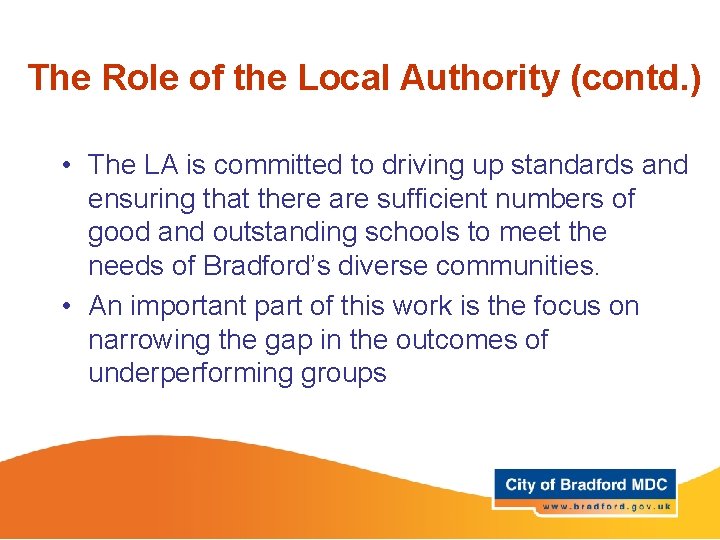 The Role of the Local Authority (contd.)

• The LA is committed to driving up standards and ensuring that there are sufficient numbers of good and outstanding schools to meet the needs of Bradford's diverse communities.
• An important part of this work is the focus on narrowing the gap in the outcomes of underperforming groups

City of Bradford MDC
www.bradford.gov.uk